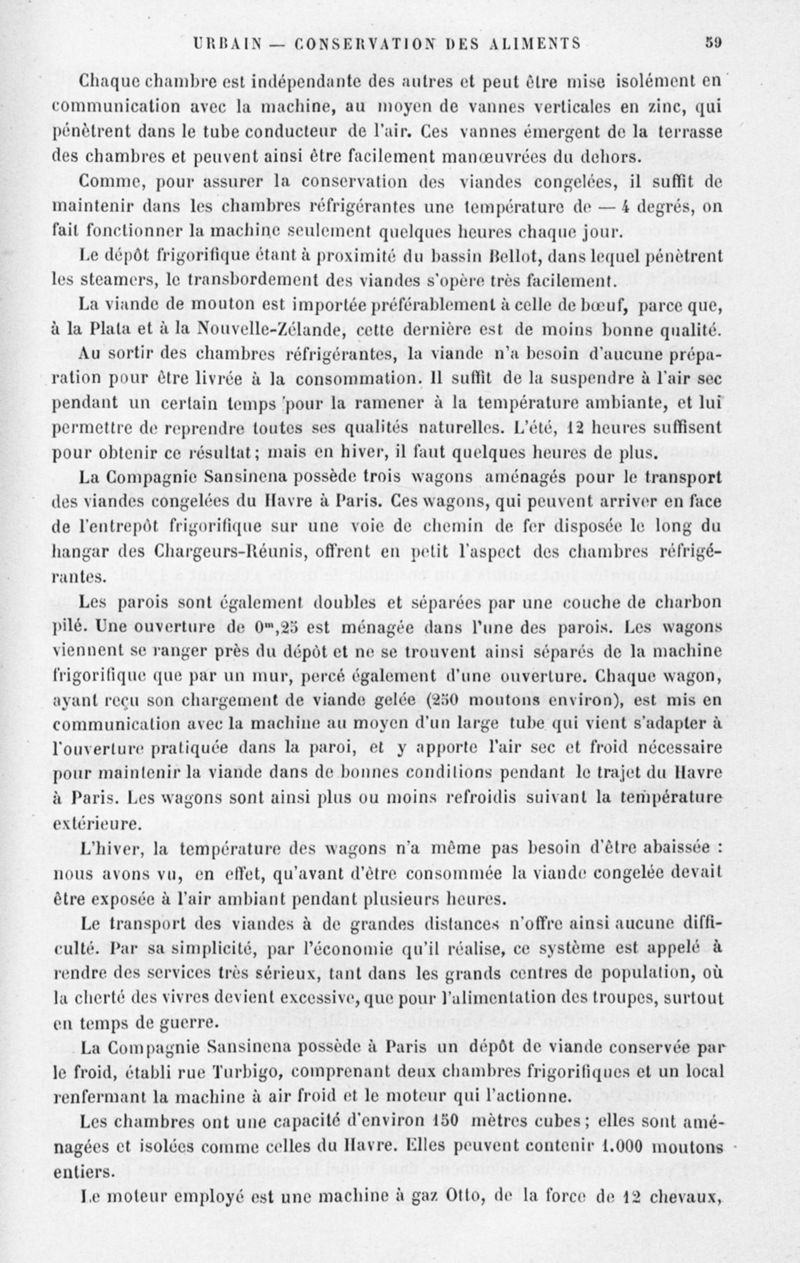 URBAIN — CONSERVATION DES ALIMENTS 59

Chaque chambre est indépendante des autres et peut être mise isolément en communication avec la machine, au moyen de vannes verticales en zinc, qui pénètrent dans le tube conducteur de l'air. Ces vannes émergent de la terrasse des chambres et peuvent ainsi être facilement manœuvrées du dehors.

Comme, pour assurer la conservation des viandes congelées, il suffit de maintenir dans les chambres réfrigérantes une température de — 4 degrés, on fait fonctionner la machine seulement quelques heures chaque jour.

Le dépôt frigorifique étant à proximité du bassin Bellot, dans lequel pénètrent les steamers, le transbordement des viandes s'opère très facilement.

La viande de mouton est importée préférablement à celle de bœuf, parce que, à la Plata et à la Nouvelle-Zélande, cette dernière est de moins bonne qualité.

Au sortir des chambres réfrigérantes, la viande n'a besoin d'aucune préparation pour être livrée à la consommation. Il suffit de la suspendre à l'air sec pendant un certain temps pour la ramener à la température ambiante, et lui permettre de reprendre toutes ses qualités naturelles. L'été, 12 heures suffisent pour obtenir ce résultat; mais en hiver, il faut quelques heures de plus.

La Compagnie Sansinena possède trois wagons aménagés pour le transport des viandes congelées du Havre à Paris. Ces wagons, qui peuvent arriver en face de l'entrepôt frigorifique sur une voie de chemin de fer disposée le long du hangar des Chargeurs-Réunis, offrent en petit l'aspect des chambres réfrigérantes.

Les parois sont également doubles et séparées par une couche de charbon pilé. Une ouverture de $0^m,25$ est ménagée dans l'une des parois. Les wagons viennent se ranger près du dépôt et ne se trouvent ainsi séparés de la machine frigorifique que par un mur, percé également d'une ouverture. Chaque wagon, ayant reçu son chargement de viande gelée (250 moutons environ), est mis en communication avec la machine au moyen d'un large tube qui vient s'adapter à l'ouverture pratiquée dans la paroi, et y apporte l'air sec et froid nécessaire pour maintenir la viande dans de bonnes conditions pendant le trajet du Havre à Paris. Les wagons sont ainsi plus ou moins refroidis suivant la température extérieure.

L'hiver, la température des wagons n'a même pas besoin d'être abaissée : nous avons vu, en effet, qu'avant d'être consommée la viande congelée devait être exposée à l'air ambiant pendant plusieurs heures.

Le transport des viandes à de grandes distances n'offre ainsi aucune difficulté. Par sa simplicité, par l'économie qu'il réalise, ce système est appelé à rendre des services très sérieux, tant dans les grands centres de population, où la cherté des vivres devient excessive, que pour l'alimentation des troupes, surtout en temps de guerre.

La Compagnie Sansinena possède à Paris un dépôt de viande conservée par le froid, établi rue Turbigo, comprenant deux chambres frigorifiques et un local renfermant la machine à air froid et le moteur qui l'actionne.

Les chambres ont une capacité d'environ 150 mètres cubes; elles sont aménagées et isolées comme celles du Havre. Elles peuvent contenir 1.000 moutons entiers.

Le moteur employé est une machine à gaz Otto, de la force de 12 chevaux,